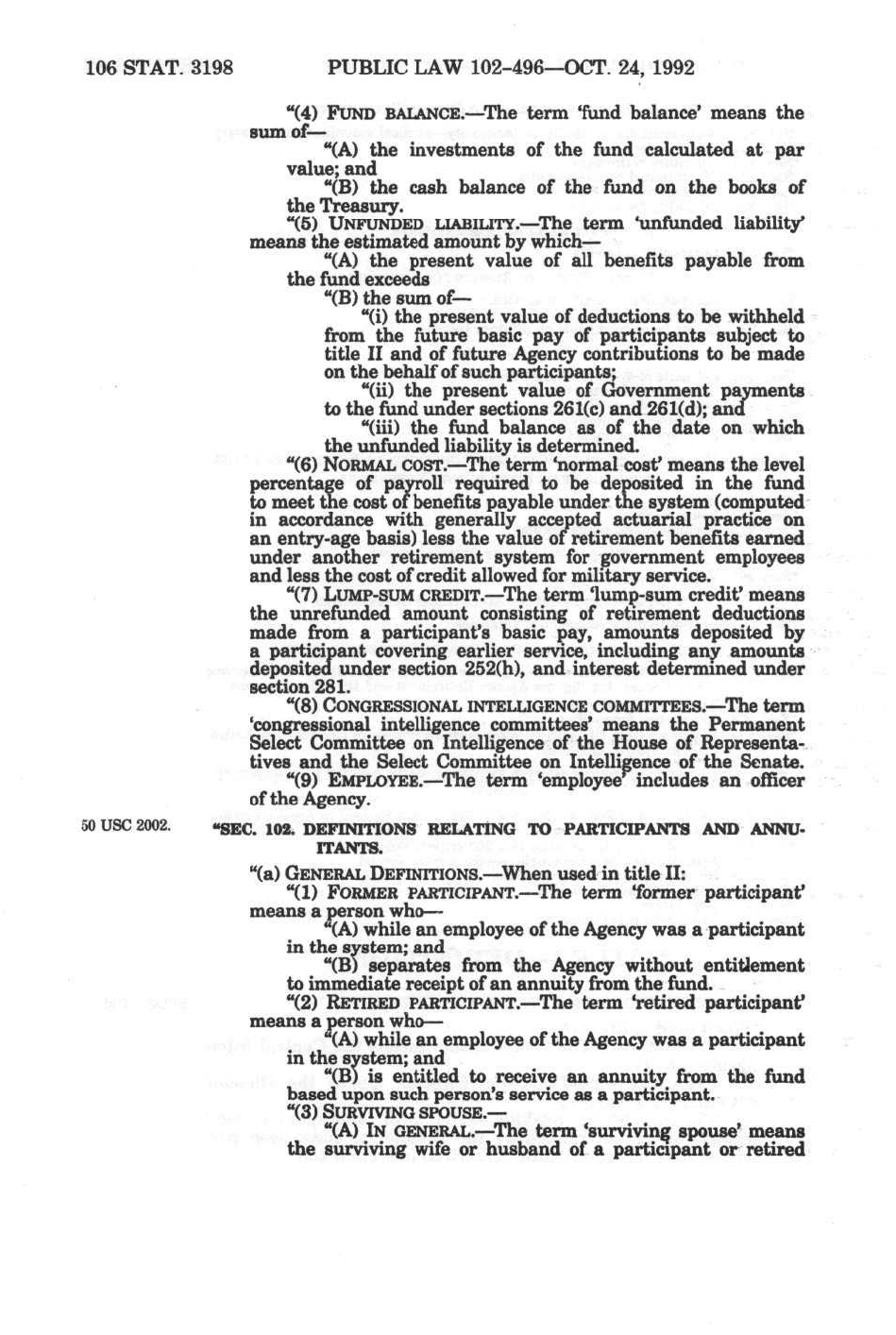 106 STAT. 3198 PUBLIC LAW 102-496—OCT. 24, 1992

"(4) FUND BALANCE.—The term 'fund balance' means the sum of—

"(A) the investments of the fund calculated at par value; and

"(B) the cash balance of the fund on the books of the Treasury.

"(5) UNFUNDED LIABILITY.—The term 'unfunded liability' means the estimated amount by which—

"(A) the present value of all benefits payable from the fund exceeds

"(B) the sum of—

"(i) the present value of deductions to be withheld from the future basic pay of participants subject to title II and of future Agency contributions to be made on the behalf of such participants;

"(ii) the present value of Government payments to the fund under sections 261(c) and 261(d); and

"(iii) the fund balance as of the date on which the unfunded liability is determined.

"(6) NORMAL COST.—The term 'normal cost' means the level percentage of payroll required to be deposited in the fund to meet the cost of benefits payable under the system (computed in accordance with generally accepted actuarial practice on an entry-age basis) less the value of retirement benefits earned under another retirement system for government employees and less the cost of credit allowed for military service.

"(7) LUMP-SUM CREDIT.—The term 'lump-sum credit' means the unrefunded amount consisting of retirement deductions made from a participant's basic pay, amounts deposited by a participant covering earlier service, including any amounts deposited under section 252(h), and interest determined under section 281.

"(8) CONGRESSIONAL INTELLIGENCE COMMITTEES.—The term 'congressional intelligence committees' means the Permanent Select Committee on Intelligence of the House of Representatives and the Select Committee on Intelligence of the Senate.

"(9) EMPLOYEE.—The term 'employee' includes an officer of the Agency.

50 USC 2002.

"SEC. 102. DEFINITIONS RELATING TO PARTICIPANTS AND ANNUITANTS.

"(a) GENERAL DEFINITIONS.—When used in title II:

"(1) FORMER PARTICIPANT.—The term 'former participant' means a person who—

"(A) while an employee of the Agency was a participant in the system; and

"(B) separates from the Agency without entitlement to immediate receipt of an annuity from the fund.

"(2) RETIRED PARTICIPANT.—The term 'retired participant' means a person who—

"(A) while an employee of the Agency was a participant in the system; and

"(B) is entitled to receive an annuity from the fund based upon such person's service as a participant.

"(3) SURVIVING SPOUSE.—

"(A) IN GENERAL.—The term 'surviving spouse' means the surviving wife or husband of a participant or retired